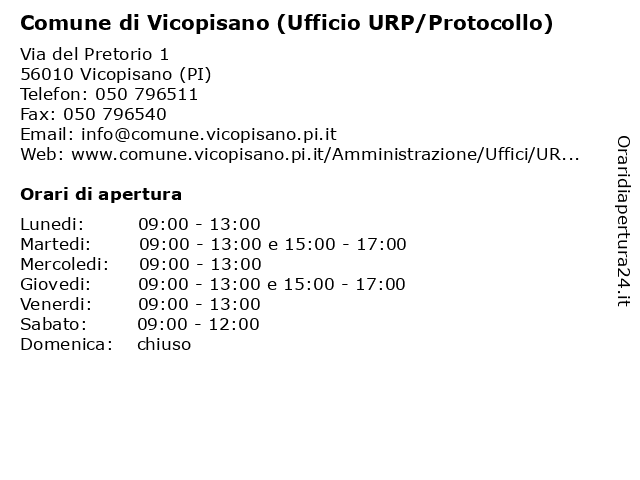 Comune di Vicopisano (Ufficio URP/Protocollo)

Via del Pretorio 1
56010 Vicopisano (PI)
Telefon: 050 796511
Fax: 050 796540
Email: info@comune.vicopisano.pi.it
Web: www.comune.vicopisano.pi.it/Amministrazione/Uffici/UR...

Orari di apertura

| | |
|---|---|
| Lunedi: | 09:00 - 13:00 |
| Martedi: | 09:00 - 13:00 e 15:00 - 17:00 |
| Mercoledi: | 09:00 - 13:00 |
| Giovedi: | 09:00 - 13:00 e 15:00 - 17:00 |
| Venerdi: | 09:00 - 13:00 |
| Sabato: | 09:00 - 12:00 |
| Domenica: | chiuso |

Oraridiapertura24.it